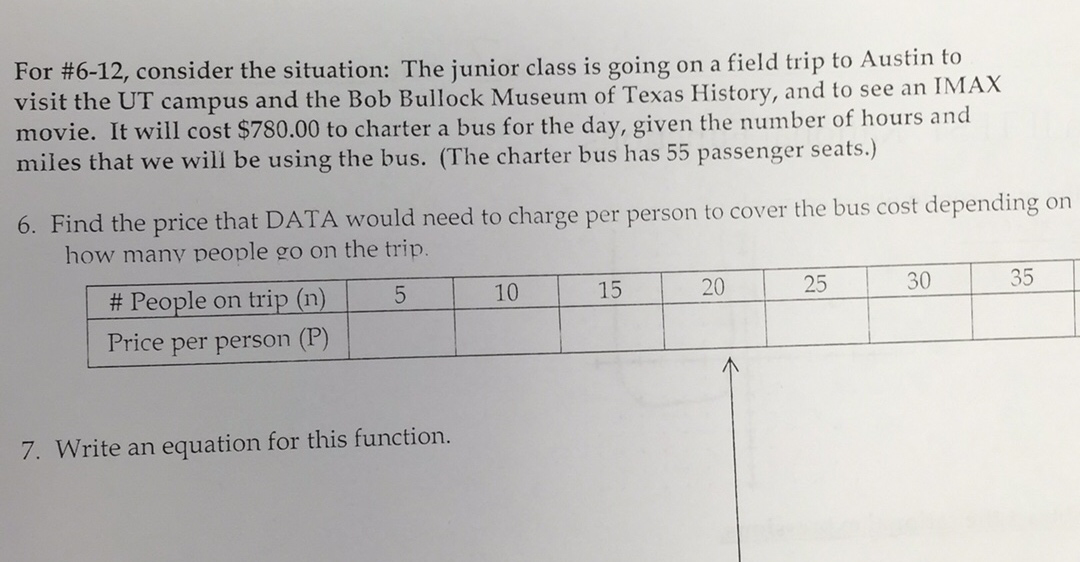 For #6-12, consider the situation: The junior class is going on a field trip to Austin to visit the UT campus and the Bob Bullock Museum of Texas History, and to see an IMAX movie. It will cost $780.00 to charter a bus for the day, given the number of hours and miles that we will be using the bus. (The charter bus has 55 passenger seats.)

6. Find the price that DATA would need to charge per person to cover the bus cost depending on how many people go on the trip.

| # People on trip (n) | 5 | 10 | 15 | 20 | 25 | 30 | 35 |
|---|---|---|---|---|---|---|---|
| Price per person (P) | | | | | | | |

7. Write an equation for this function.